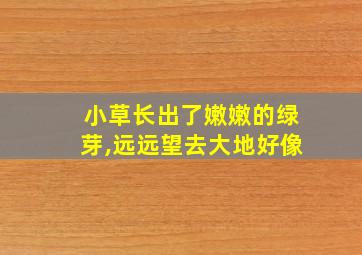 小草长出了嫩嫩的绿芽,远远望去大地好像